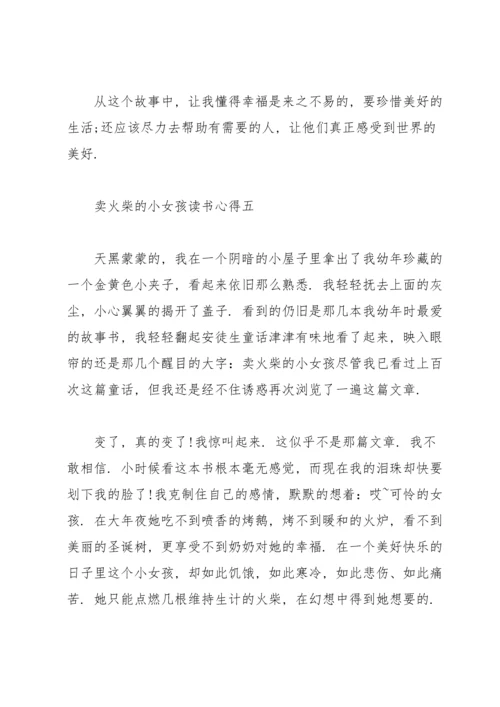 从这个故事中，让我懂得幸福是来之不易的，要珍惜美好的生活;还应该尽力去帮助有需要的人，让他们真正感受到世界的美好.

卖火柴的小女孩读书心得五

天黑蒙蒙的，我在一个阴暗的小屋子里拿出了我幼年珍藏的一个金黄色小夹子，看起来依旧那么熟悉．我轻轻抚去上面的灰尘，小心翼翼的揭开了盖子．看到的仍旧是那几本我幼年时最爱的故事书，我轻轻翻起安徒生童话津津有味地看了起来，映入眼帘的还是那几个醒目的大字：卖火柴的小女孩尽管我已看过上百次这篇童话，但我还是经不住诱惑再次浏览了一遍这篇文章.

变了，真的变了!我惊叫起来．这似乎不是那篇文章．我不敢相信．小时候看这本书根本毫无感觉，而现在我的泪珠却快要划下我的脸了!我克制住自己的感情，默默的想着：哎~可怜的女孩．在大年夜她吃不到喷香的烤鹅，烤不到暖和的火炉，看不到美丽的圣诞树，更享受不到奶奶对她的幸福．在一个美好快乐的日子里这个小女孩，却如此饥饿，如此寒冷，如此悲伤、如此痛苦．她只能点燃几根维持生计的火柴，在幻想中得到她想要的.